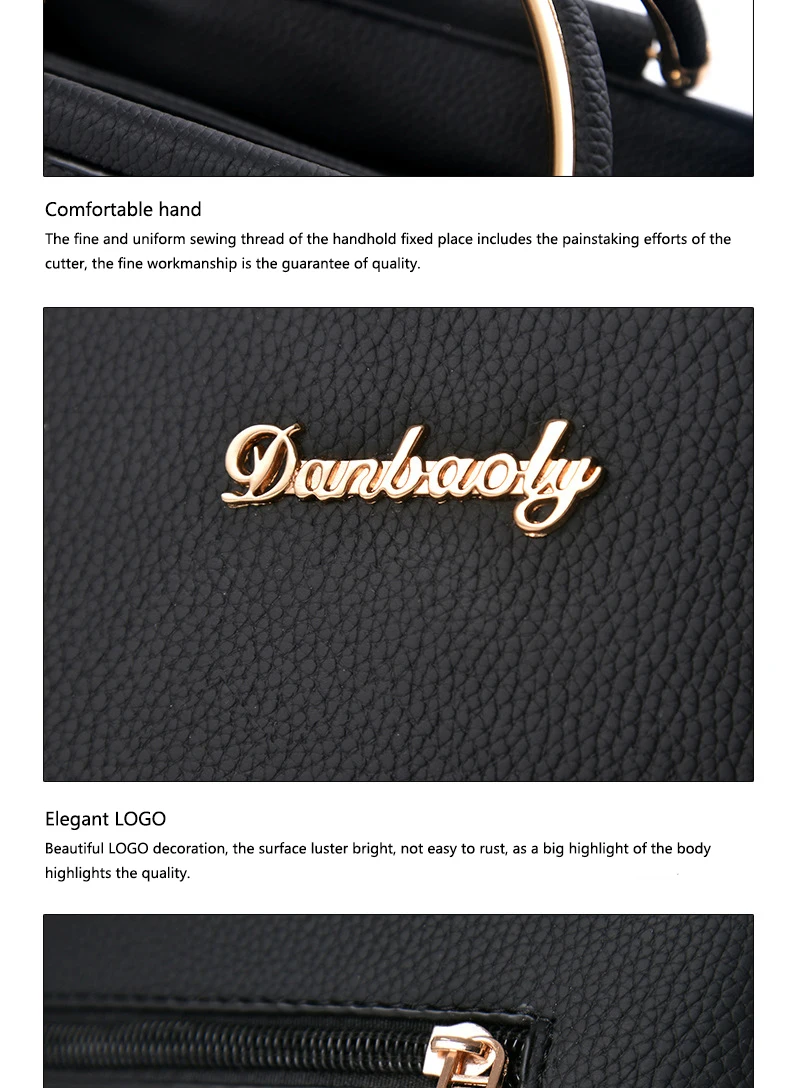 Comfortable hand

The fine and uniform sewing thread of the handhold fixed place includes the painstaking efforts of the cutter, the fine workmanship is the guarantee of quality.

Danbaoly

Elegant LOGO

Beautiful LOGO decoration, the surface luster bright, not easy to rust, as a big highlight of the body highlights the quality.